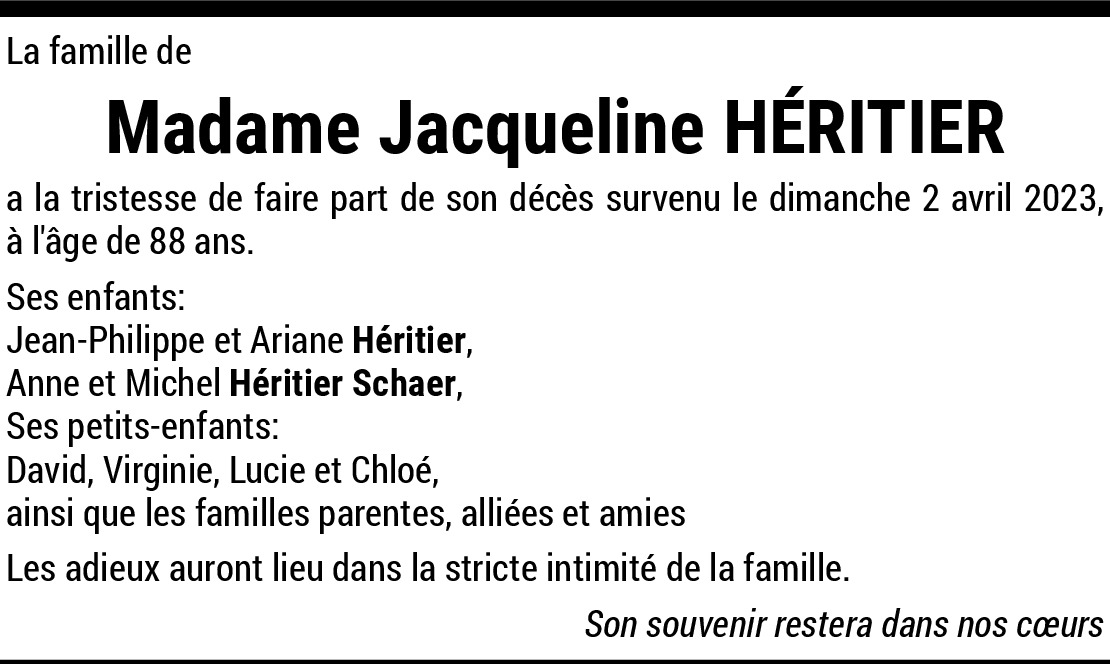 La famille de

Madame Jacqueline HÉRITIER

a la tristesse de faire part de son décès survenu le dimanche 2 avril 2023, à l'âge de 88 ans.

Ses enfants:
Jean-Philippe et Ariane Héritier,
Anne et Michel Héritier Schaer,
Ses petits-enfants:
David, Virginie, Lucie et Chloé,
ainsi que les familles parentes, alliées et amies

Les adieux auront lieu dans la stricte intimité de la famille.

Son souvenir restera dans nos cœurs